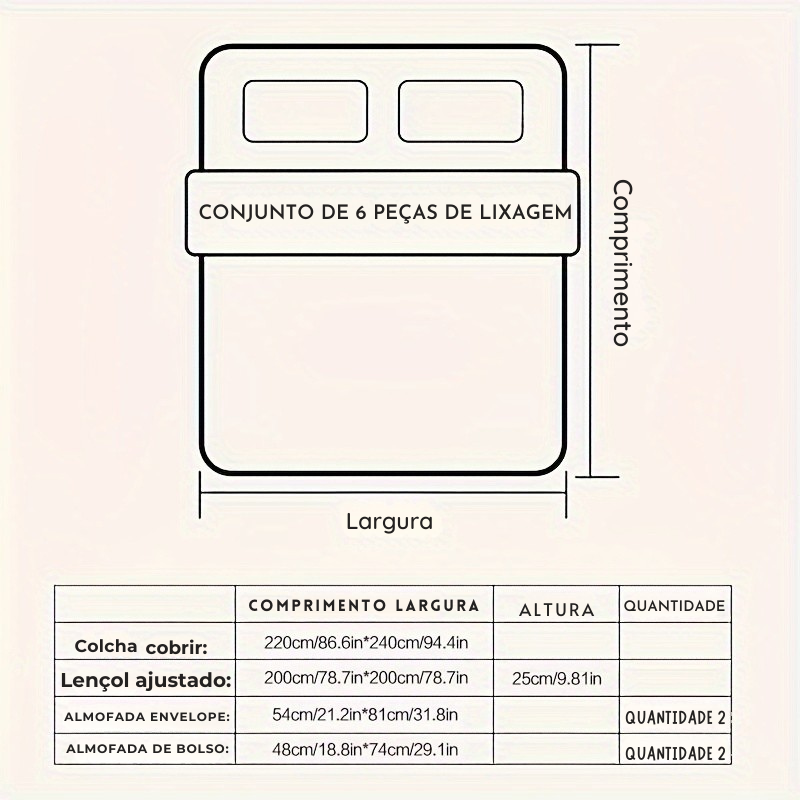 CONJUNTO DE 6 PEÇAS DE LIXAGEM

Comprimento

Largura

| | COMPRIMENTO LARGURA | ALTURA | QUANTIDADE |
|---|---|---|---|
| Colcha cobrir: | 220cm/86.6in*240cm/94.4in | | |
| Lençol ajustado: | 200cm/78.7in*200cm/78.7in | 25cm/9.81in | |
| ALMOFADA ENVELOPE: | 54cm/21.2in*81cm/31.8in | | QUANTIDADE 2 |
| ALMOFADA DE BOLSO: | 48cm/18.8in*74cm/29.1in | | QUANTIDADE 2 |